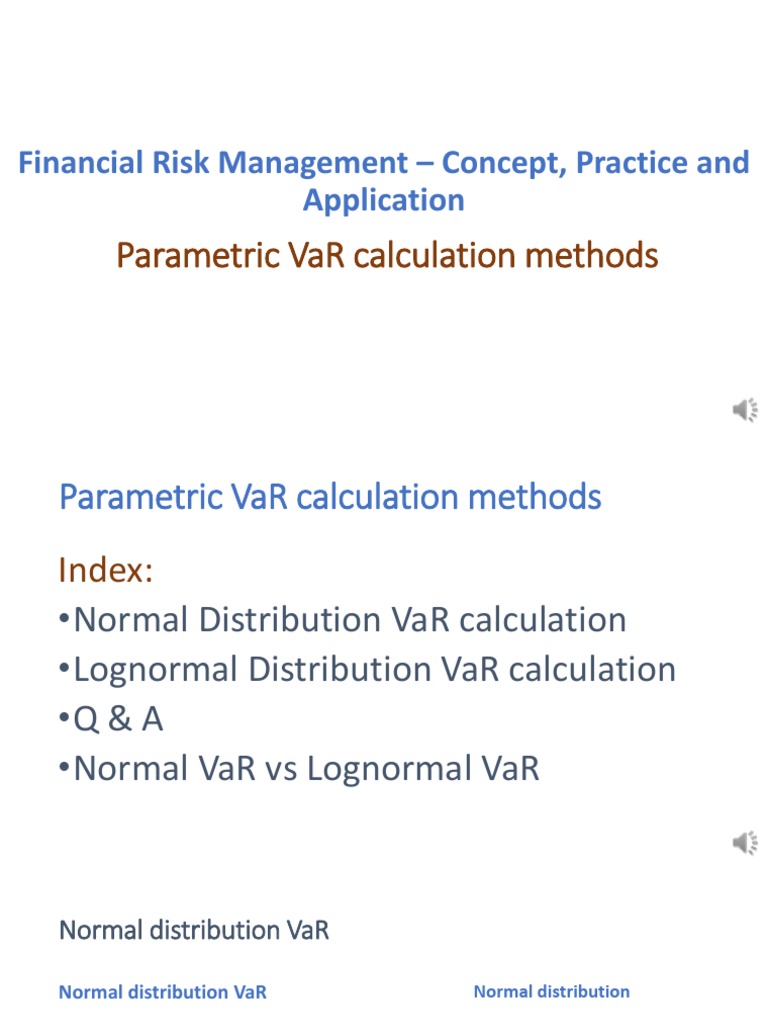 Financial Risk Management – Concept, Practice and Application

Parametric VaR calculation methods

Parametric VaR calculation methods

Index:
•Normal Distribution VaR calculation
•Lognormal Distribution VaR calculation
•Q & A
•Normal VaR vs Lognormal VaR

Normal distribution VaR

Normal distribution VaR

Normal distribution